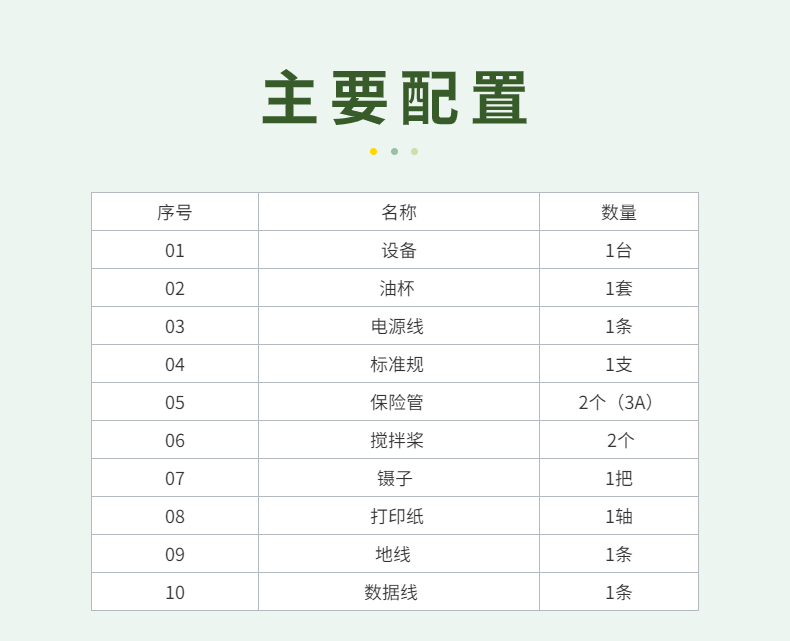 主要配置

| 序号 | 名称 | 数量 |
|---|---|---|
| 01 | 设备 | 1台 |
| 02 | 油杯 | 1套 |
| 03 | 电源线 | 1条 |
| 04 | 标准规 | 1支 |
| 05 | 保险管 | 2个（3A） |
| 06 | 搅拌桨 | 2个 |
| 07 | 镊子 | 1把 |
| 08 | 打印纸 | 1轴 |
| 09 | 地线 | 1条 |
| 10 | 数据线 | 1条 |